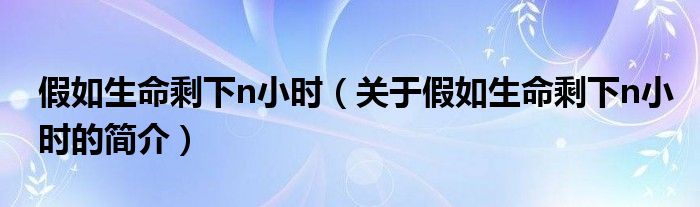 假如生命剩下n小时（关于假如生命剩下n小时的简介）